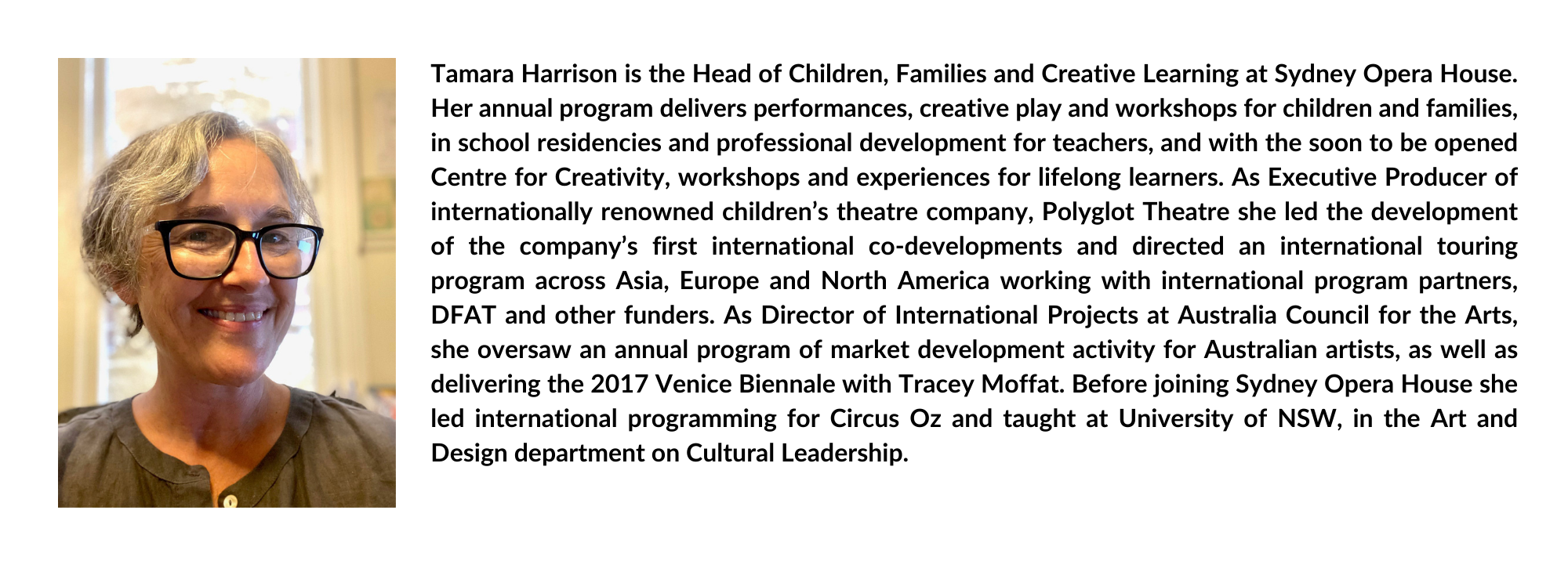 Tamara Harrison is the Head of Children, Families and Creative Learning at Sydney Opera House. Her annual program delivers performances, creative play and workshops for children and families, in school residencies and professional development for teachers, and with the soon to be opened Centre for Creativity, workshops and experiences for lifelong learners. As Executive Producer of internationally renowned children's theatre company, Polyglot Theatre she led the development of the company's first international co-developments and directed an international touring program across Asia, Europe and North America working with international program partners, DFAT and other funders. As Director of International Projects at Australia Council for the Arts, she oversaw an annual program of market development activity for Australian artists, as well as delivering the 2017 Venice Biennale with Tracey Moffat. Before joining Sydney Opera House she led international programming for Circus Oz and taught at University of NSW, in the Art and Design department on Cultural Leadership.